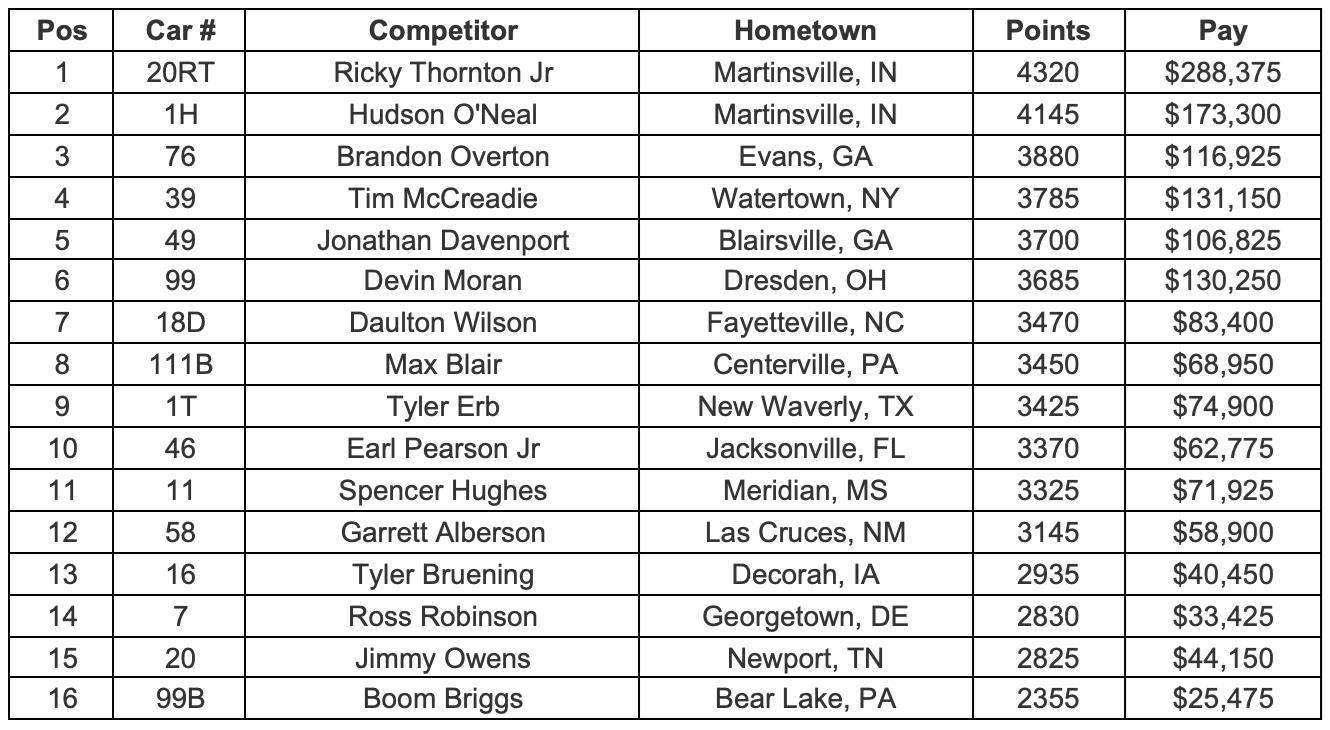 | Pos | Car # | Competitor | Hometown | Points | Pay |
|---|---|---|---|---|---|
| 1 | 20RT | Ricky Thornton Jr | Martinsville, IN | 4320 | \$288,375 |
| 2 | 1H | Hudson O'Neal | Martinsville, IN | 4145 | \$173,300 |
| 3 | 76 | Brandon Overton | Evans, GA | 3880 | \$116,925 |
| 4 | 39 | Tim McCreadie | Watertown, NY | 3785 | \$131,150 |
| 5 | 49 | Jonathan Davenport | Blairsville, GA | 3700 | \$106,825 |
| 6 | 99 | Devin Moran | Dresden, OH | 3685 | \$130,250 |
| 7 | 18D | Daulton Wilson | Fayetteville, NC | 3470 | \$83,400 |
| 8 | 111B | Max Blair | Centerville, PA | 3450 | \$68,950 |
| 9 | 1T | Tyler Erb | New Waverly, TX | 3425 | \$74,900 |
| 10 | 46 | Earl Pearson Jr | Jacksonville, FL | 3370 | \$62,775 |
| 11 | 11 | Spencer Hughes | Meridian, MS | 3325 | \$71,925 |
| 12 | 58 | Garrett Alberson | Las Cruces, NM | 3145 | \$58,900 |
| 13 | 16 | Tyler Bruening | Decorah, IA | 2935 | \$40,450 |
| 14 | 7 | Ross Robinson | Georgetown, DE | 2830 | \$33,425 |
| 15 | 20 | Jimmy Owens | Newport, TN | 2825 | \$44,150 |
| 16 | 99B | Boom Briggs | Bear Lake, PA | 2355 | \$25,475 |